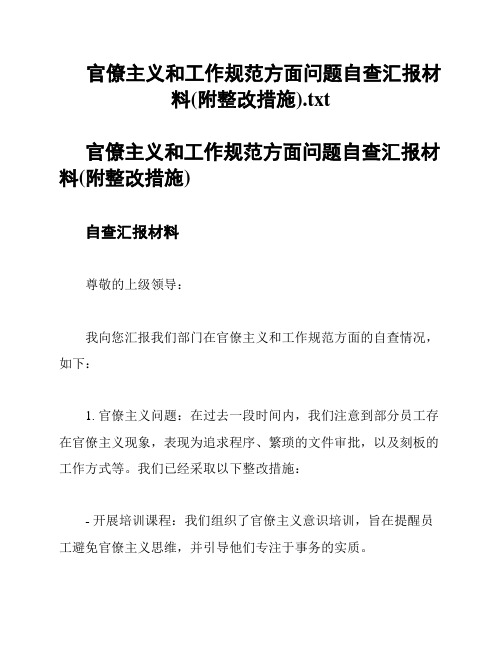 官僚主义和工作规范方面问题自查汇报材料(附整改措施).txt

官僚主义和工作规范方面问题自查汇报材料(附整改措施)

自查汇报材料

尊敬的上级领导：

我向您汇报我们部门在官僚主义和工作规范方面的自查情况，如下：

1. 官僚主义问题：在过去一段时间内，我们注意到部分员工存在官僚主义现象，表现为追求程序、繁琐的文件审批，以及刻板的工作方式等。我们已经采取以下整改措施：

- 开展培训课程：我们组织了官僚主义意识培训，旨在提醒员工避免官僚主义思维，并引导他们专注于事务的实质。